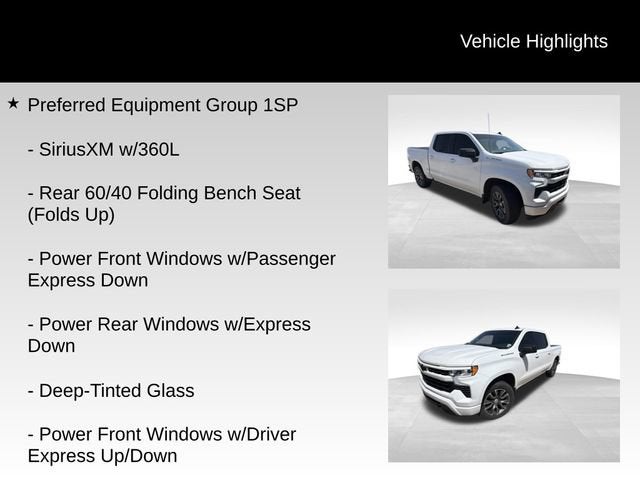 Vehicle Highlights

★ Preferred Equipment Group 1SP

- SiriusXM w/360L

- Rear 60/40 Folding Bench Seat (Folds Up)

- Power Front Windows w/Passenger Express Down

- Power Rear Windows w/Express Down

- Deep-Tinted Glass

- Power Front Windows w/Driver Express Up/Down